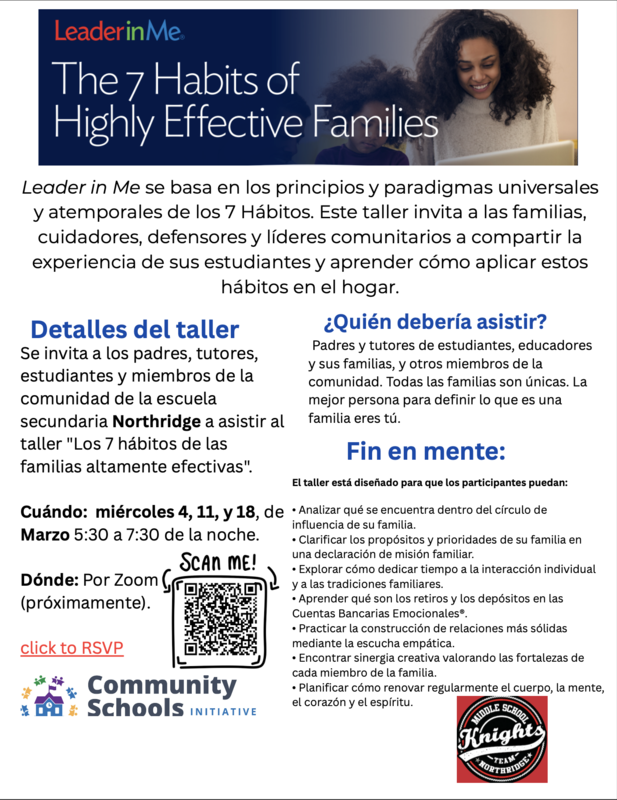 LeaderinMe

The 7 Habits of Highly Effective Families

Leader in Me se basa en los principios y paradigmas universales y atemporales de los 7 Hábitos. Este taller invita a las familias, cuidadores, defensores y líderes comunitarios a compartir la experiencia de sus estudiantes y aprender cómo aplicar estos hábitos en el hogar.

Detalles del taller

Se invita a los padres, tutores, estudiantes y miembros de la comunidad de la escuela secundaria Northridge a asistir al taller "Los 7 hábitos de las familias altamente efectivas".

Cuándo: miércoles 4, 11, y 18, de Marzo 5:30 a 7:30 de la noche.

Dónde: Por Zoom (próximamente).

SCAN ME!

click to RSVP

Community Schools INITIATIVE

¿Quién debería asistir?

Padres y tutores de estudiantes, educadores y sus familias, y otros miembros de la comunidad. Todas las familias son únicas. La mejor persona para definir lo que es una familia eres tú.

Fin en mente:

El taller está diseñado para que los participantes puedan:

• Analizar qué se encuentra dentro del círculo de influencia de su familia.
• Clarificar los propósitos y prioridades de su familia en una declaración de misión familiar.
• Explorar cómo dedicar tiempo a la interacción individual y a las tradiciones familiares.
• Aprender qué son los retiros y los depósitos en las Cuentas Bancarias Emocionales®.
• Practicar la construcción de relaciones más sólidas mediante la escucha empática.
• Encontrar sinergia creativa valorando las fortalezas de cada miembro de la familia.
• Planificar cómo renovar regularmente el cuerpo, la mente, el corazón y el espíritu.

MIDDLE SCHOOL Knights TEAM NORTHRIDGE